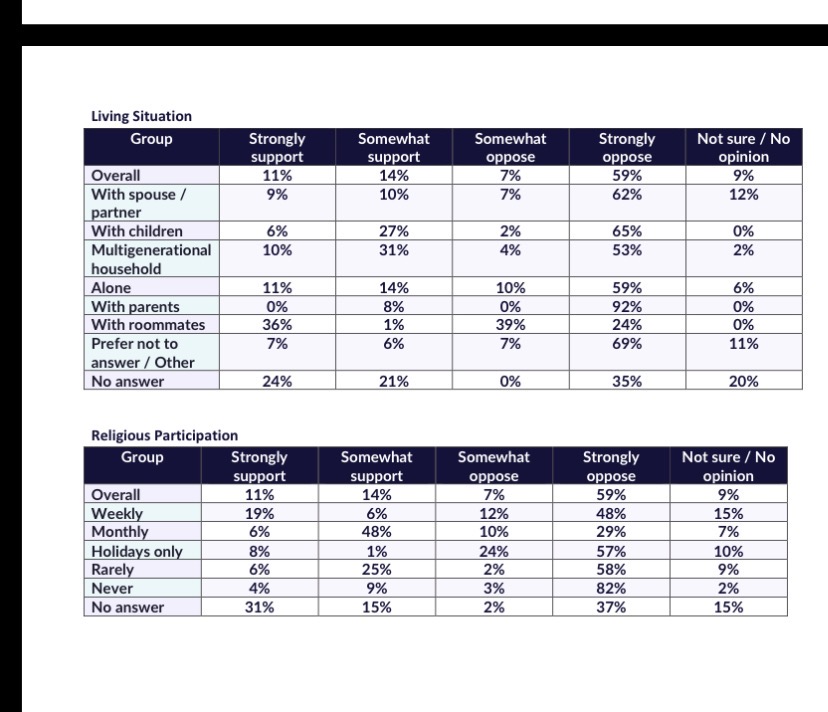 Living Situation

| Group | Strongly support | Somewhat support | Somewhat oppose | Strongly oppose | Not sure / No opinion |
|---|---|---|---|---|---|
| Overall | 11% | 14% | 7% | 59% | 9% |
| With spouse / partner | 9% | 10% | 7% | 62% | 12% |
| With children | 6% | 27% | 2% | 65% | 0% |
| Multigenerational household | 10% | 31% | 4% | 53% | 2% |
| Alone | 11% | 14% | 10% | 59% | 6% |
| With parents | 0% | 8% | 0% | 92% | 0% |
| With roommates | 36% | 1% | 39% | 24% | 0% |
| Prefer not to answer / Other | 7% | 6% | 7% | 69% | 11% |
| No answer | 24% | 21% | 0% | 35% | 20% |

Religious Participation

| Group | Strongly support | Somewhat support | Somewhat oppose | Strongly oppose | Not sure / No opinion |
|---|---|---|---|---|---|
| Overall | 11% | 14% | 7% | 59% | 9% |
| Weekly | 19% | 6% | 12% | 48% | 15% |
| Monthly | 6% | 48% | 10% | 29% | 7% |
| Holidays only | 8% | 1% | 24% | 57% | 10% |
| Rarely | 6% | 25% | 2% | 58% | 9% |
| Never | 4% | 9% | 3% | 82% | 2% |
| No answer | 31% | 15% | 2% | 37% | 15% |